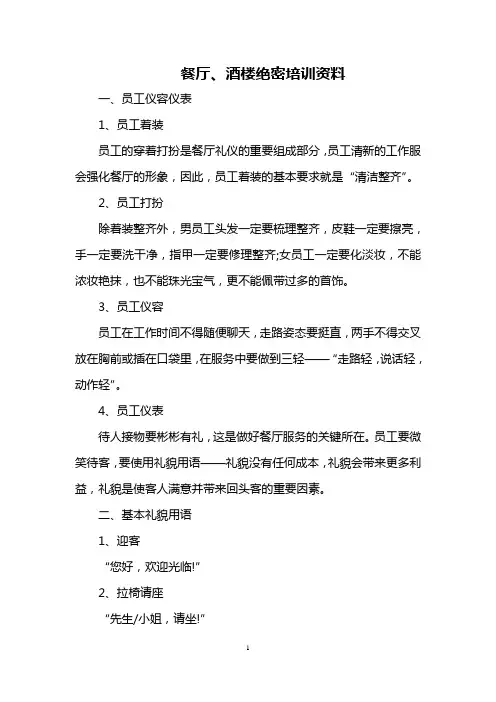 餐厅、酒楼绝密培训资料

一、员工仪容仪表

1、员工着装

员工的穿着打扮是餐厅礼仪的重要组成部分，员工清新的工作服会强化餐厅的形象，因此，员工着装的基本要求就是“清洁整齐”。

2、员工打扮

除着装整齐外，男员工头发一定要梳理整齐，皮鞋一定要擦亮，手一定要洗干净，指甲一定要修理整齐;女员工一定要化淡妆，不能浓妆艳抹，也不能珠光宝气，更不能佩带过多的首饰。

3、员工仪容

员工在工作时间不得随便聊天，走路姿态要挺直，两手不得交叉放在胸前或插在口袋里，在服务中要做到三轻——“走路轻，说话轻，动作轻”。

4、员工仪表

待人接物要彬彬有礼，这是做好餐厅服务的关键所在。员工要微笑待客，要使用礼貌用语——礼貌没有任何成本，礼貌会带来更多利益，礼貌是使客人满意并带来回头客的重要因素。

二、基本礼貌用语

1、迎客

“您好，欢迎光临!”

2、拉椅请座

“先生/小姐，请坐!”

1